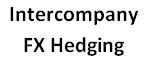 Intercompany
FX Hedging